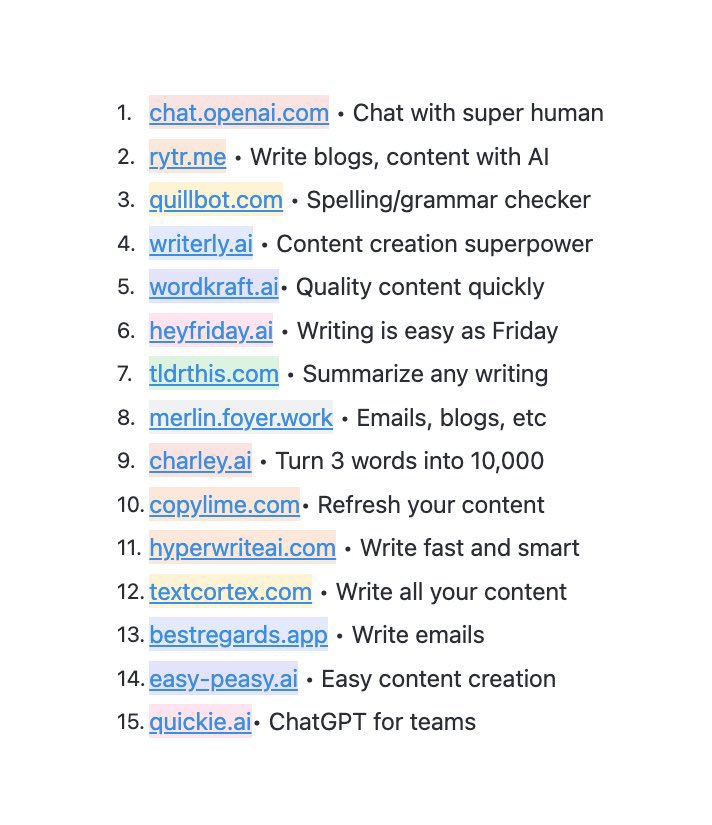 1. chat.openai.com • Chat with super human
2. rytr.me • Write blogs, content with AI
3. quillbot.com • Spelling/grammar checker
4. writerly.ai • Content creation superpower
5. wordkraft.ai• Quality content quickly
6. heyfriday.ai • Writing is easy as Friday
7. tldrthis.com • Summarize any writing
8. merlin.foyer.work • Emails, blogs, etc
9. charley.ai • Turn 3 words into 10,000
10. copylime.com• Refresh your content
11. hyperwriteai.com • Write fast and smart
12. textcortex.com • Write all your content
13. bestregards.app • Write emails
14. easy-peasy.ai • Easy content creation
15. quickie.ai• ChatGPT for teams